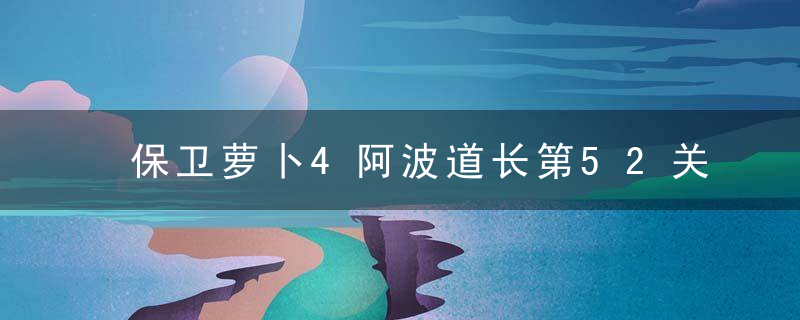 保卫萝卜4 阿波道长第52关